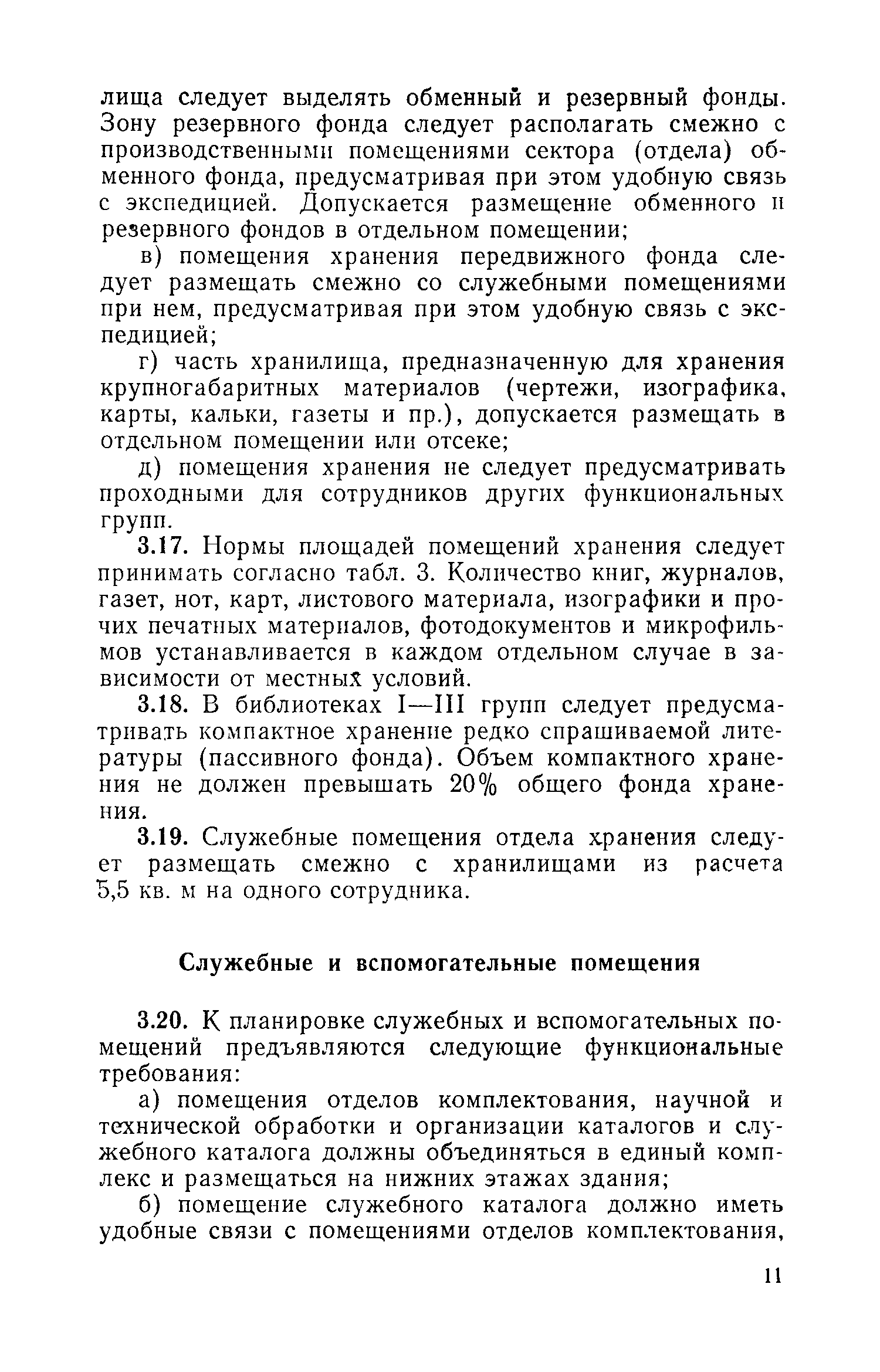 лища следует выделять обменный и резервный фонды. Зону резервного фонда следует располагать смежно с производственными помещениями сектора (отдела) обменного фонда, предусматривая при этом удобную связь с экспедицией. Допускается размещение обменного и резервного фондов в отдельном помещении;

в) помещения хранения передвижного фонда следует размещать смежно со служебными помещениями при нем, предусматривая при этом удобную связь с экспедицией;

г) часть хранилища, предназначенную для хранения крупногабаритных материалов (чертежи, изографика, карты, кальки, газеты и пр.), допускается размещать в отдельном помещении или отсеке;

д) помещения хранения не следует предусматривать проходными для сотрудников других функциональных групп.

3.17. Нормы площадей помещений хранения следует принимать согласно табл. 3. Количество книг, журналов, газет, нот, карт, листового материала, изографики и прочих печатных материалов, фотодокументов и микрофильмов устанавливается в каждом отдельном случае в зависимости от местных условий.

3.18. В библиотеках I—III групп следует предусматривать компактное хранение редко спрашиваемой литературы (пассивного фонда). Объем компактного хранения не должен превышать 20% общего фонда хранения.

3.19. Служебные помещения отдела хранения следует размещать смежно с хранилищами из расчета 5,5 кв. м на одного сотрудника.

Служебные и вспомогательные помещения

3.20. К планировке служебных и вспомогательных помещений предъявляются следующие функциональные требования:

а) помещения отделов комплектования, научной и технической обработки и организации каталогов и служебного каталога должны объединяться в единый комплекс и размещаться на нижних этажах здания;

б) помещение служебного каталога должно иметь удобные связи с помещениями отделов комплектования,

11